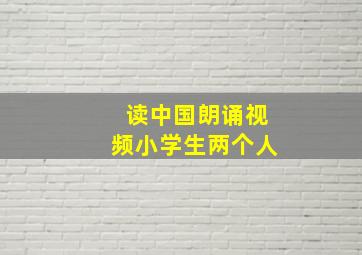 读中国朗诵视频小学生两个人